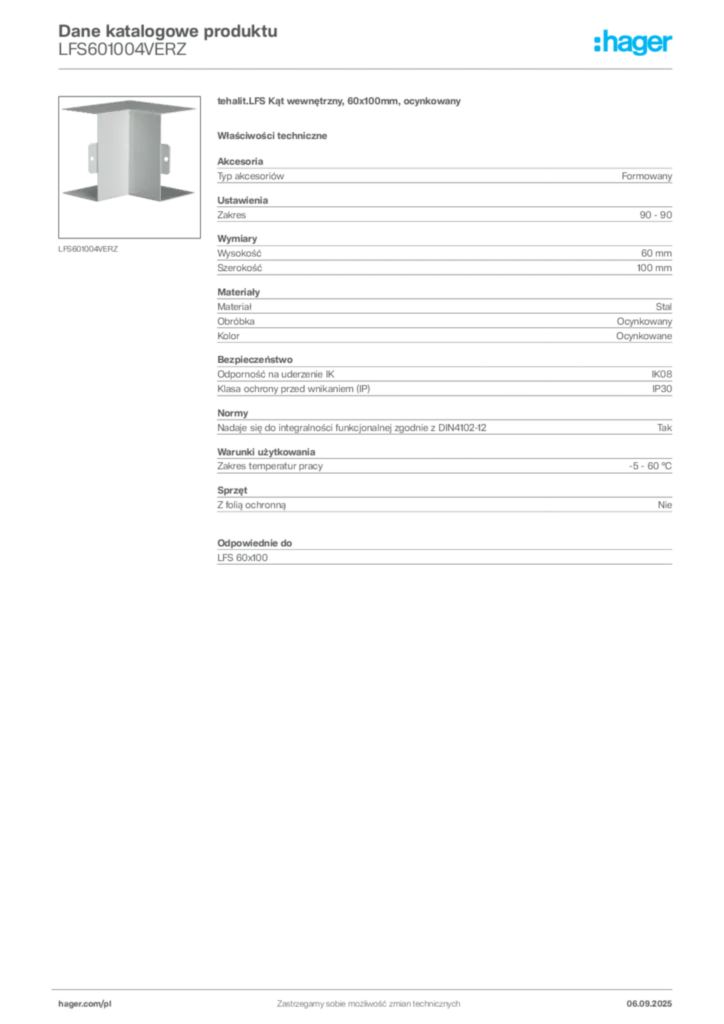 Dane katalogowe produktu
LFS601004VERZ

:hager

LFS601004VERZ

tehalit.LFS Kąt wewnętrzny, 60x100mm, ocynkowany

Właściwości techniczne

Akcesoria

| Typ akcesoriów | Formowany |
|---|---|

Ustawienia

| Zakres | 90 - 90 |
|---|---|

Wymiary

| Wysokość | 60 mm |
|---|---|
| Szerokość | 100 mm |

Materiały

| Materiał | Stal |
|---|---|
| Obróbka | Ocynkowany |
| Kolor | Ocynkowane |

Bezpieczeństwo

| Odporność na uderzenie IK | IK08 |
|---|---|
| Klasa ochrony przed wnikaniem (IP) | IP30 |

Normy

| Nadaje się do integralności funkcjonalnej zgodnie z DIN4102-12 | Tak |
|---|---|

Warunki użytkowania

| Zakres temperatur pracy | -5 - 60 °C |
|---|---|

Sprzęt

| Z folią ochronną | Nie |
|---|---|

Odpowiednie do

LFS 60x100

hager.com/pl Zastrzegamy sobie możliwość zmian technicznych 06.09.2025